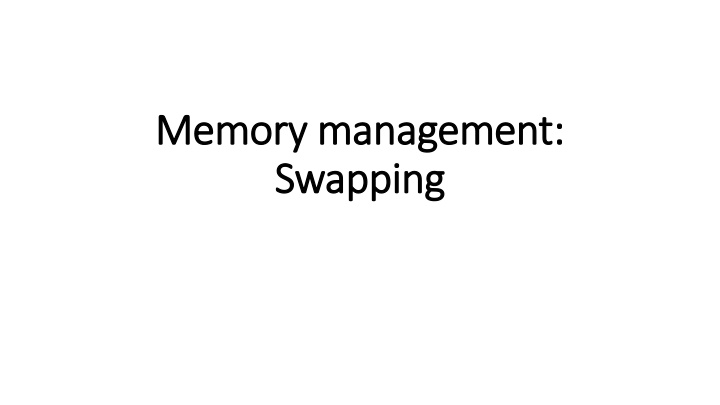 Memory management:
Swapping